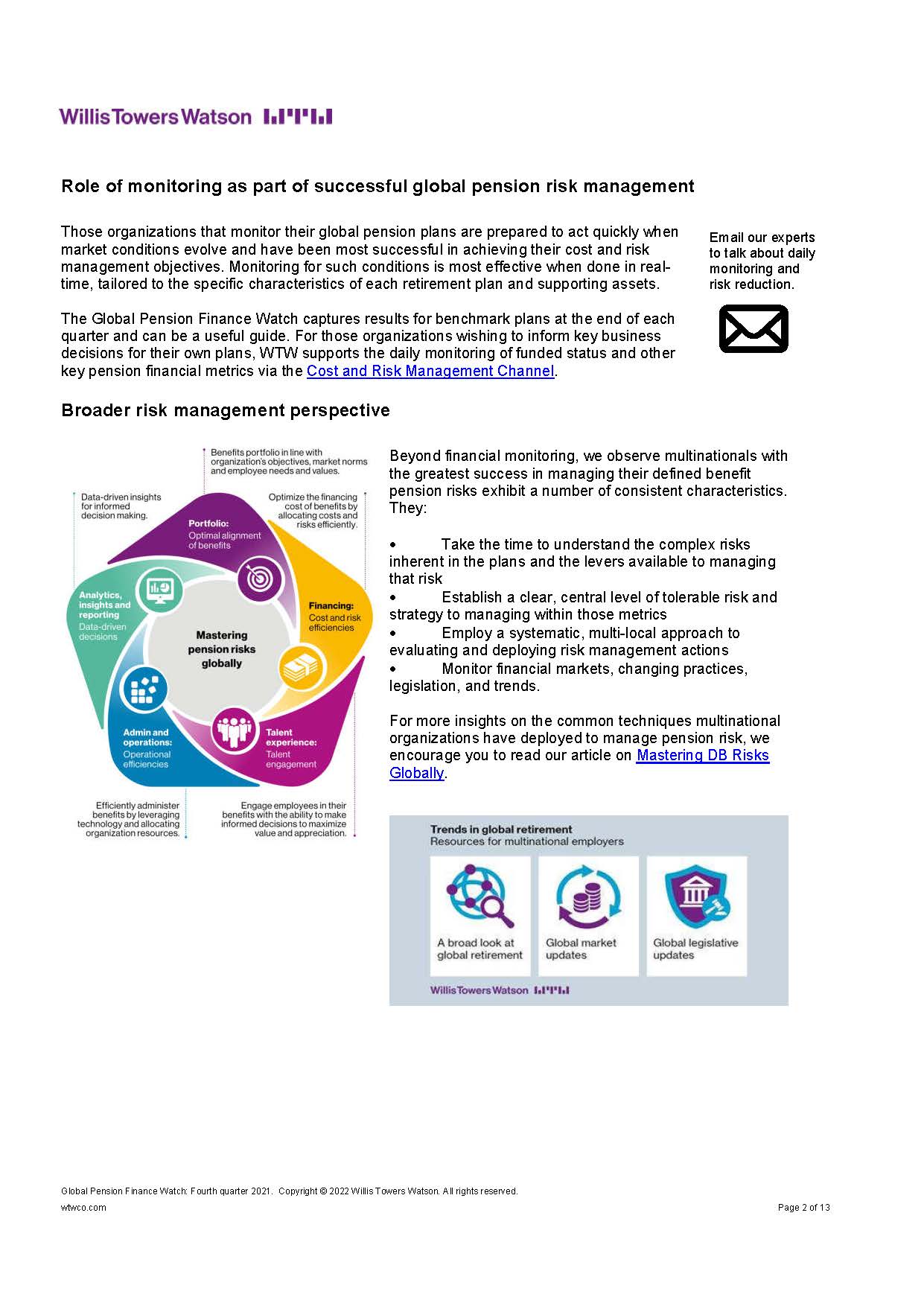 WillisTowersWatson

Role of monitoring as part of successful global pension risk management

Those organizations that monitor their global pension plans are prepared to act quickly when market conditions evolve and have been most successful in achieving their cost and risk management objectives. Monitoring for such conditions is most effective when done in real-time, tailored to the specific characteristics of each retirement plan and supporting assets.

The Global Pension Finance Watch captures results for benchmark plans at the end of each quarter and can be a useful guide. For those organizations wishing to inform key business decisions for their own plans, WTW supports the daily monitoring of funded status and other key pension financial metrics via the Cost and Risk Management Channel.

Email our experts to talk about daily monitoring and risk reduction.

Broader risk management perspective

Benefits portfolio in line with organization's objectives, market norms and employee needs and values.

Data-driven insights for informed decision making.

Optimize the financing cost of benefits by allocating costs and risks efficiently.

Portfolio: Optimal alignment of benefits

Analytics, insights and reporting Data-driven decisions

Financing: Cost and risk efficiencies

Mastering pension risks globally

Admin and operations: Operational efficiencies

Talent experience: Talent engagement

Efficiently administer benefits by leveraging technology and allocating organization resources.

Engage employees in their benefits with the ability to make informed decisions to maximize value and appreciation.

Beyond financial monitoring, we observe multinationals with the greatest success in managing their defined benefit pension risks exhibit a number of consistent characteristics. They:

• Take the time to understand the complex risks inherent in the plans and the levers available to managing that risk
• Establish a clear, central level of tolerable risk and strategy to managing within those metrics
• Employ a systematic, multi-local approach to evaluating and deploying risk management actions
• Monitor financial markets, changing practices, legislation, and trends.

For more insights on the common techniques multinational organizations have deployed to manage pension risk, we encourage you to read our article on Mastering DB Risks Globally.

Trends in global retirement
Resources for multinational employers

A broad look at global retirement

Global market updates

Global legislative updates

WillisTowersWatson

Global Pension Finance Watch: Fourth quarter 2021. Copyright © 2022 Willis Towers Watson. All rights reserved.
wtwco.com

Page 2 of 13